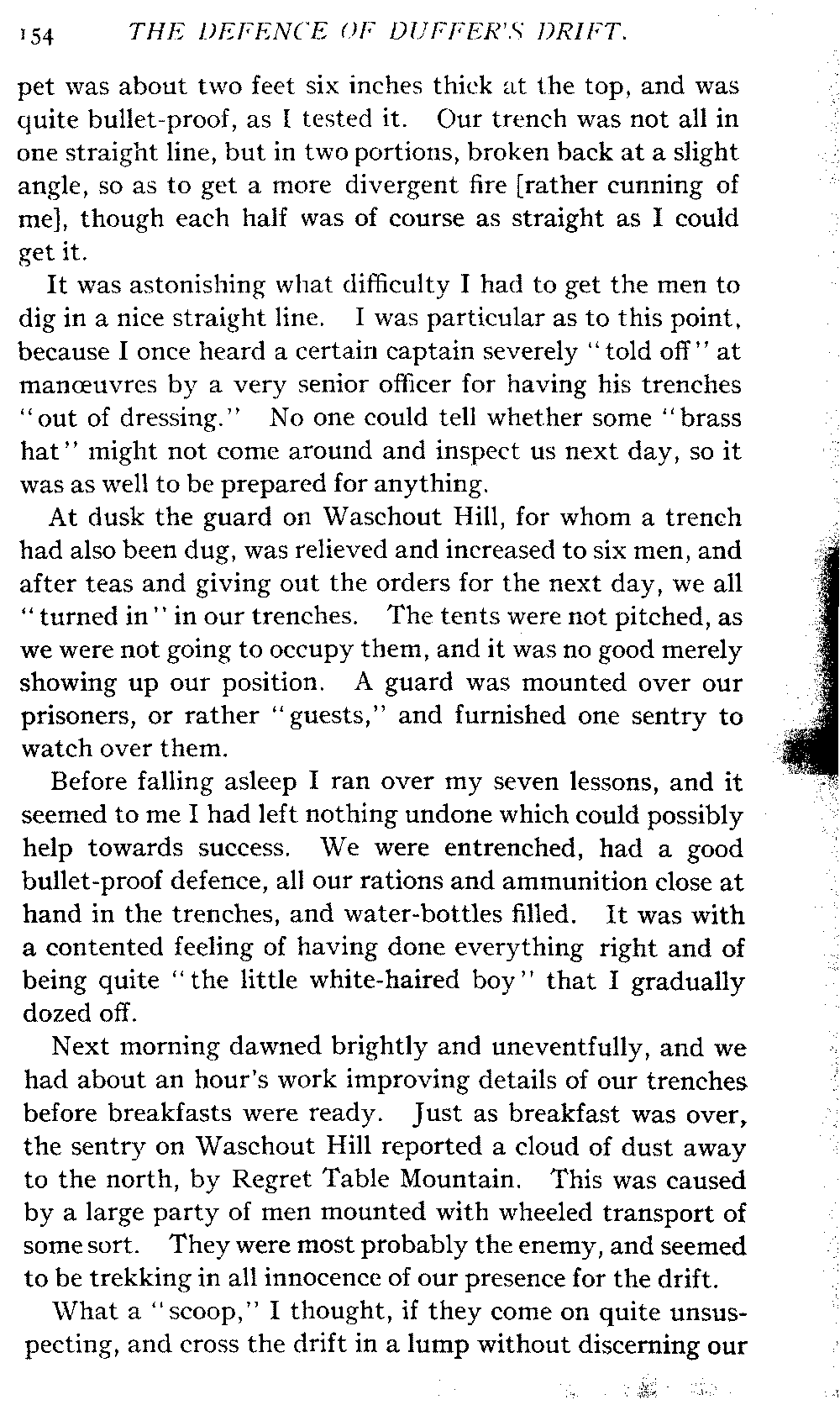 154 THE DEFENCE OF DUFFER'S DRIFT.

pet was about two feet six inches thick at the top, and was quite bullet-proof, as I tested it. Our trench was not all in one straight line, but in two portions, broken back at a slight angle, so as to get a more divergent fire [rather cunning of me], though each half was of course as straight as I could get it.

It was astonishing what difficulty I had to get the men to dig in a nice straight line. I was particular as to this point, because I once heard a certain captain severely "told off" at manœuvres by a very senior officer for having his trenches "out of dressing." No one could tell whether some "brass hat" might not come around and inspect us next day, so it was as well to be prepared for anything.

At dusk the guard on Waschout Hill, for whom a trench had also been dug, was relieved and increased to six men, and after teas and giving out the orders for the next day, we all "turned in" in our trenches. The tents were not pitched, as we were not going to occupy them, and it was no good merely showing up our position. A guard was mounted over our prisoners, or rather "guests," and furnished one sentry to watch over them.

Before falling asleep I ran over my seven lessons, and it seemed to me I had left nothing undone which could possibly help towards success. We were entrenched, had a good bullet-proof defence, all our rations and ammunition close at hand in the trenches, and water-bottles filled. It was with a contented feeling of having done everything right and of being quite "the little white-haired boy" that I gradually dozed off.

Next morning dawned brightly and uneventfully, and we had about an hour's work improving details of our trenches before breakfasts were ready. Just as breakfast was over, the sentry on Waschout Hill reported a cloud of dust away to the north, by Regret Table Mountain. This was caused by a large party of men mounted with wheeled transport of some sort. They were most probably the enemy, and seemed to be trekking in all innocence of our presence for the drift.

What a "scoop," I thought, if they come on quite unsuspecting, and cross the drift in a lump without discerning our